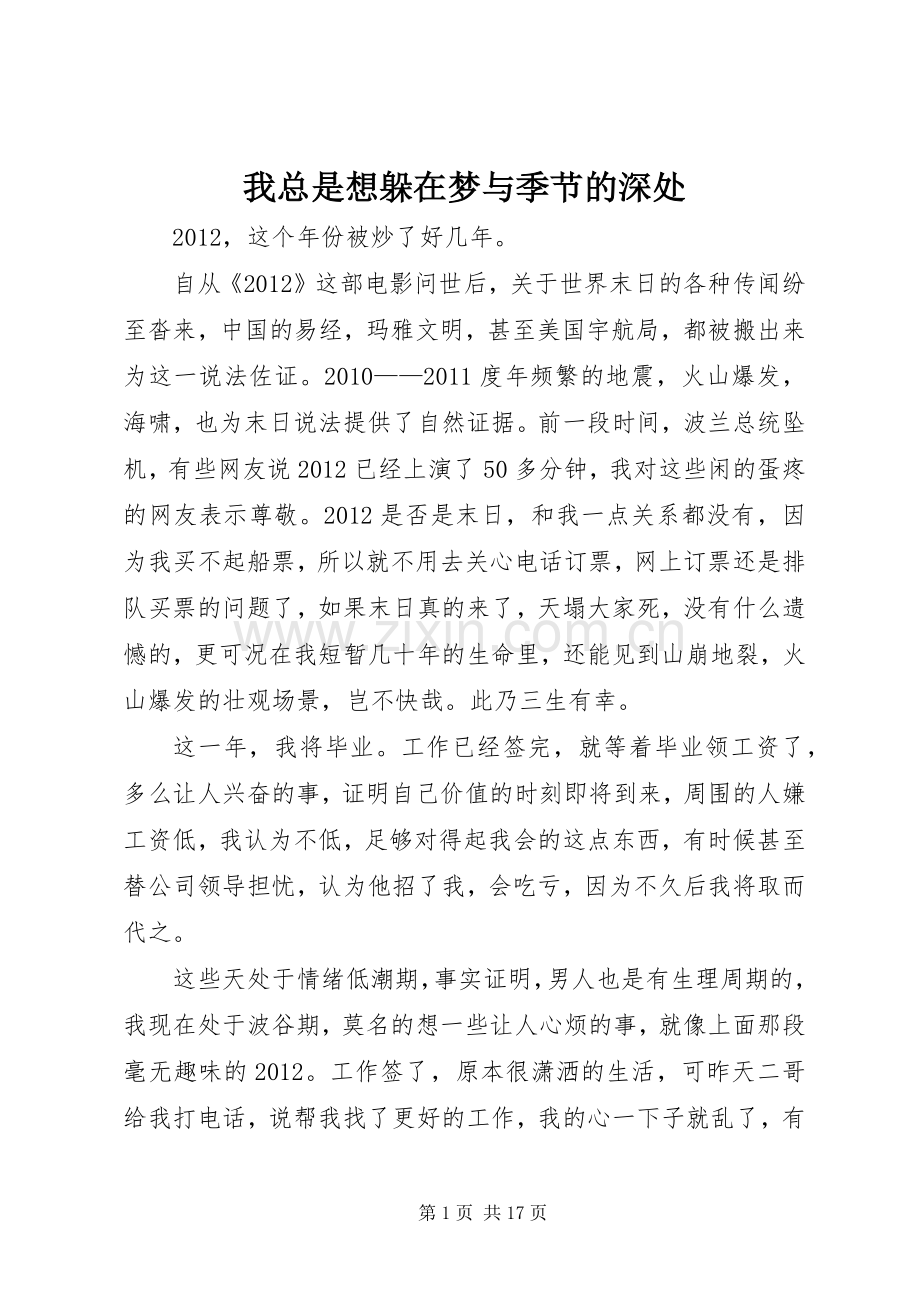 我总是想躲在梦与季节的深处

2012，这个年份被炒了好几年。

自从《2012》这部电影问世后，关于世界末日的各种传闻纷至沓来，中国的易经，玛雅文明，甚至美国宇航局，都被搬出来为这一说法佐证。2010——2011度年频繁的地震，火山爆发，海啸，也为末日说法提供了自然证据。前一段时间，波兰总统坠机，有些网友说2012已经上演了50多分钟，我对这些闲的蛋疼的网友表示尊敬。2012是否是末日，和我一点关系都没有，因为我买不起船票，所以就不用去关心电话订票，网上订票还是排队买票的问题了，如果末日真的来了，天塌大家死，没有什么遗憾的，更可况在我短暂几十年的生命里，还能见到山崩地裂，火山爆发的壮观场景，岂不快哉。此乃三生有幸。

这一年，我将毕业。工作已经签完，就等着毕业领工资了，多么让人兴奋的事，证明自己价值的时刻即将到来，周围的人嫌工资低，我认为不低，足够对得起我会的这点东西，有时候甚至替公司领导担忧，认为他招了我，会吃亏，因为不久后我将取而代之。

这些天处于情绪低潮期，事实证明，男人也是有生理周期的，我现在处于波谷期，莫名的想一些让人心烦的事，就像上面那段毫无趣味的2012。工作签了，原本很潇洒的生活，可昨天二哥给我打电话，说帮我找了更好的工作，我的心一下子就乱了，有

第1页 共17页

www.zixin.com.cn